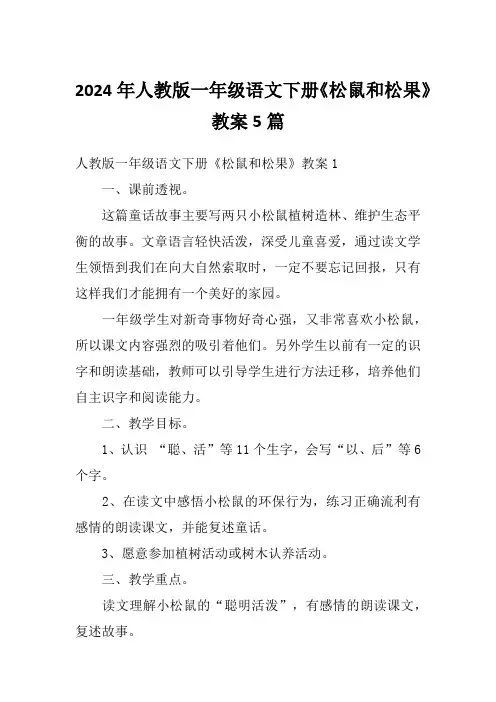 2024年人教版一年级语文下册《松鼠和松果》教案5篇

人教版一年级语文下册《松鼠和松果》教案1

一、课前透视。

这篇童话故事主要写两只小松鼠植树造林、维护生态平衡的故事。文章语言轻快活泼，深受儿童喜爱，通过读文学生领悟到我们在向大自然索取时，一定不要忘记回报，只有这样我们才能拥有一个美好的家园。

一年级学生对新奇事物好奇心强，又非常喜欢小松鼠，所以课文内容强烈的吸引着他们。另外学生以前有一定的识字和朗读基础，教师可以引导学生进行方法迁移，培养他们自主识字和阅读能力。

二、教学目标。

1、认识 “聪、活”等11个生字，会写“以、后”等6个字。

2、在读文中感悟小松鼠的环保行为，练习正确流利有感情的朗读课文，并能复述童话。

3、愿意参加植树活动或树木认养活动。

三、教学重点。

读文理解小松鼠的“聪明活泼”，有感情的朗读课文，复述故事。